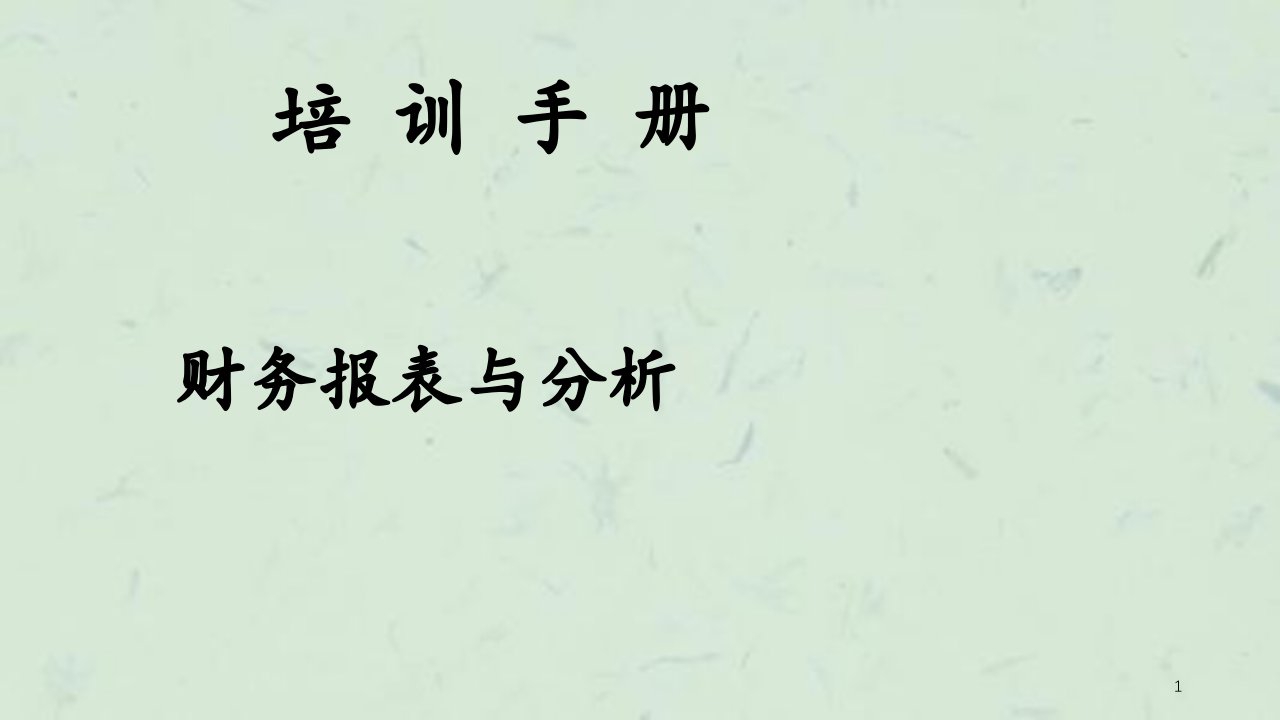 培 训 手 册

财务报表与分析

1